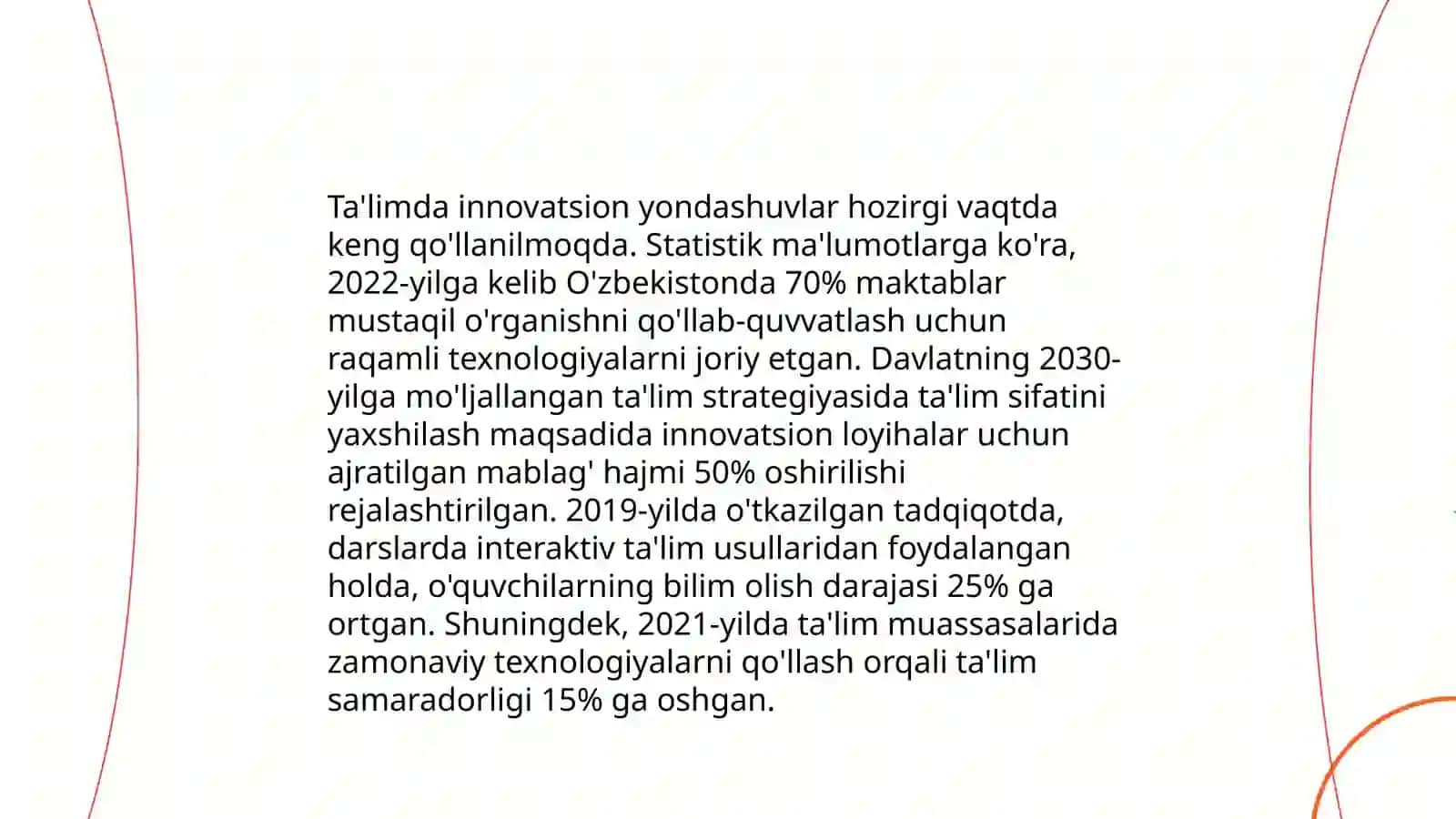 Ta'limda innovatsion yondashuvlar hozirgi vaqtda keng qo'llanilmoqda. Statistik ma'lumotlarga ko'ra, 2022-yilga kelib O'zbekistonda 70% maktablar mustaqil o'rganishni qo'llab-quvvatlash uchun raqamli texnologiyalarni joriy etgan. Davlatning 2030-yilga mo'ljallangan ta'lim strategiyasida ta'lim sifatini yaxshilash maqsadida innovatsion loyihalar uchun ajratilgan mablag' hajmi 50% oshirilishi rejalashtirilgan. 2019-yilda o'tkazilgan tadqiqotda, darslarda interaktiv ta'lim usullaridan foydalangan holda, o'quvchilarning bilim olish darajasi 25% ga ortgan. Shuningdek, 2021-yilda ta'lim muassasalarida zamonaviy texnologiyalarni qo'llash orqali ta'lim samaradorligi 15% ga oshgan.